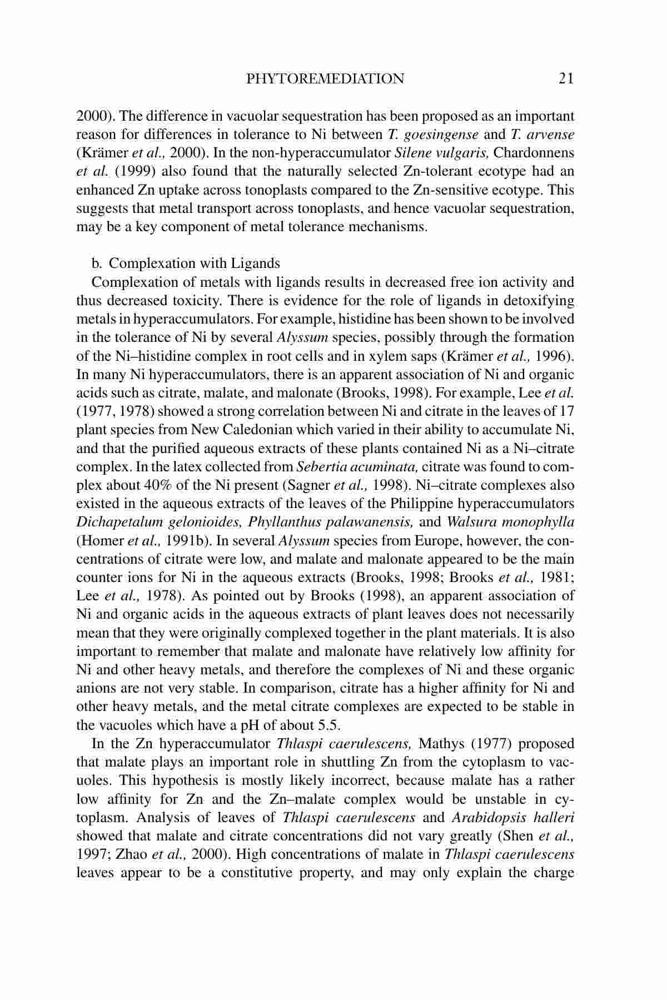 PHYTOREMEDIATION 21

2000). The difference in vacuolar sequestration has been proposed as an important reason for differences in tolerance to Ni between T. goesingense and T. arvense (Krämer et al., 2000). In the non-hyperaccumulator Silene vulgaris, Chardonnens et al. (1999) also found that the naturally selected Zn-tolerant ecotype had an enhanced Zn uptake across tonoplasts compared to the Zn-sensitive ecotype. This suggests that metal transport across tonoplasts, and hence vacuolar sequestration, may be a key component of metal tolerance mechanisms.

b. Complexation with Ligands

Complexation of metals with ligands results in decreased free ion activity and thus decreased toxicity. There is evidence for the role of ligands in detoxifying metals in hyperaccumulators. For example, histidine has been shown to be involved in the tolerance of Ni by several Alyssum species, possibly through the formation of the Ni–histidine complex in root cells and in xylem saps (Krämer et al., 1996). In many Ni hyperaccumulators, there is an apparent association of Ni and organic acids such as citrate, malate, and malonate (Brooks, 1998). For example, Lee et al. (1977, 1978) showed a strong correlation between Ni and citrate in the leaves of 17 plant species from New Caledonian which varied in their ability to accumulate Ni, and that the purified aqueous extracts of these plants contained Ni as a Ni–citrate complex. In the latex collected from Sebertia acuminata, citrate was found to complex about 40% of the Ni present (Sagner et al., 1998). Ni–citrate complexes also existed in the aqueous extracts of the leaves of the Philippine hyperaccumulators Dichapetalum gelonioides, Phyllanthus palawanensis, and Walsura monophylla (Homer et al., 1991b). In several Alyssum species from Europe, however, the concentrations of citrate were low, and malate and malonate appeared to be the main counter ions for Ni in the aqueous extracts (Brooks, 1998; Brooks et al., 1981; Lee et al., 1978). As pointed out by Brooks (1998), an apparent association of Ni and organic acids in the aqueous extracts of plant leaves does not necessarily mean that they were originally complexed together in the plant materials. It is also important to remember that malate and malonate have relatively low affinity for Ni and other heavy metals, and therefore the complexes of Ni and these organic anions are not very stable. In comparison, citrate has a higher affinity for Ni and other heavy metals, and the metal citrate complexes are expected to be stable in the vacuoles which have a pH of about 5.5.

In the Zn hyperaccumulator Thlaspi caerulescens, Mathys (1977) proposed that malate plays an important role in shuttling Zn from the cytoplasm to vacuoles. This hypothesis is mostly likely incorrect, because malate has a rather low affinity for Zn and the Zn–malate complex would be unstable in cytoplasm. Analysis of leaves of Thlaspi caerulescens and Arabidopsis halleri showed that malate and citrate concentrations did not vary greatly (Shen et al., 1997; Zhao et al., 2000). High concentrations of malate in Thlaspi caerulescens leaves appear to be a constitutive property, and may only explain the charge